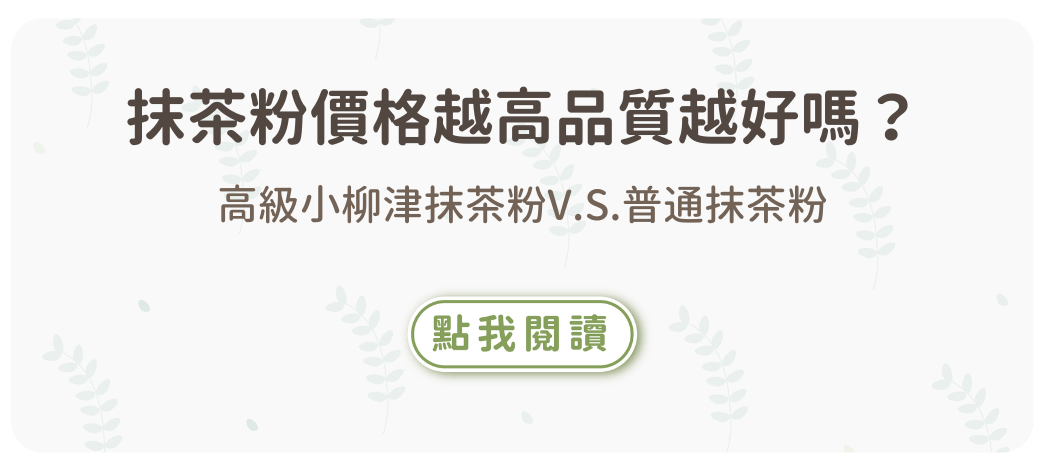 抹茶粉價格越高品質越好嗎？

高級小柳津抹茶粉V.S.普通抹茶粉

點我閱讀